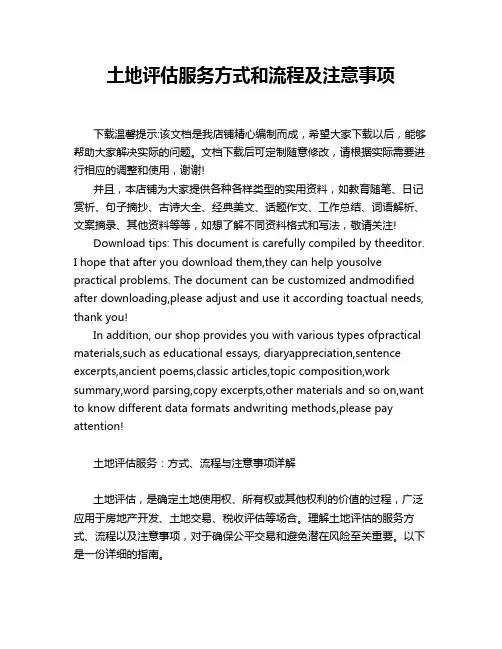 土地评估服务方式和流程及注意事项

下载温馨提示:该文档是我店铺精心编制而成，希望大家下载以后，能够帮助大家解决实际的问题。文档下载后可定制随意修改，请根据实际需要进行相应的调整和使用，谢谢!

并且，本店铺为大家提供各种各样类型的实用资料，如教育随笔、日记赏析、句子摘抄、古诗大全、经典美文、话题作文、工作总结、词语解析、文案摘录、其他资料等等，如想了解不同资料格式和写法，敬请关注!

Download tips: This document is carefully compiled by theeditor. I hope that after you download them,they can help yousolve practical problems. The document can be customized andmodified after downloading,please adjust and use it according toactual needs, thank you!

In addition, our shop provides you with various types ofpractical materials,such as educational essays, diaryappreciation,sentence excerpts,ancient poems,classic articles,topic composition,work summary,word parsing,copy excerpts,other materials and so on,want to know different data formats andwriting methods,please pay attention!

土地评估服务：方式、流程与注意事项详解

土地评估，是确定土地使用权、所有权或其他权利的价值的过程，广泛应用于房地产开发、土地交易、税收评估等场合。理解土地评估的服务方式、流程以及注意事项，对于确保公平交易和避免潜在风险至关重要。以下是一份详细的指南。